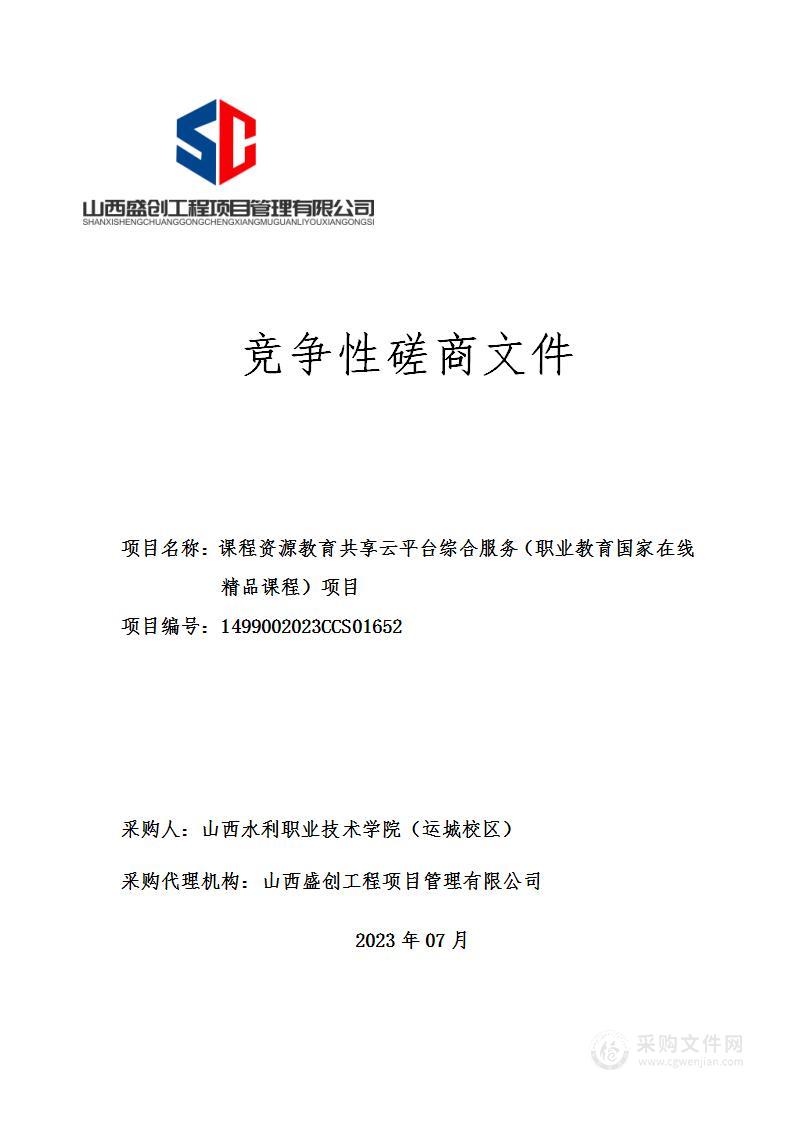 SC

山西盛创工程项目管理有限公司
SHANXISHENGCHUANGGONGCHENGXIANGMUGUANLIYOUXIANGONGSI

竞争性磋商文件

项目名称：课程资源教育共享云平台综合服务（职业教育国家在线精品课程）项目

项目编号：1499002023CCS01652

采购人：山西水利职业技术学院（运城校区）

采购代理机构：山西盛创工程项目管理有限公司

2023 年 07 月

采购文件网
www.cgwenjian.com